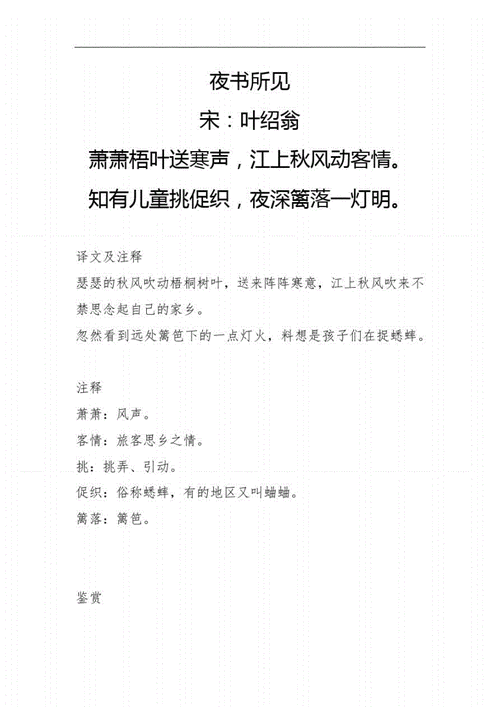 夜书所见

宋：叶绍翁

萧萧梧叶送寒声，江上秋风动客情。

知有儿童挑促织，夜深篱落一灯明。

译文及注释

瑟瑟的秋风吹动梧桐树叶，送来阵阵寒意，江上秋风吹来不禁思念起自己的家乡。

忽然看到远处篱笆下的一点灯火，料想是孩子们在捉蟋蟀。

注释

萧萧：风声。

客情：旅客思乡之情。

挑：挑弄、引动。

促织：俗称蟋蟀，有的地区又叫蛐蛐。

篱落：篱笆。

鉴赏